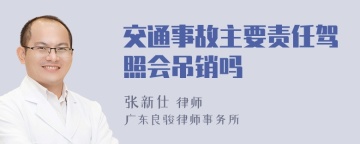 交通事故主要责任驾照会吊销吗

张新仕 律师
广东良骏律师事务所